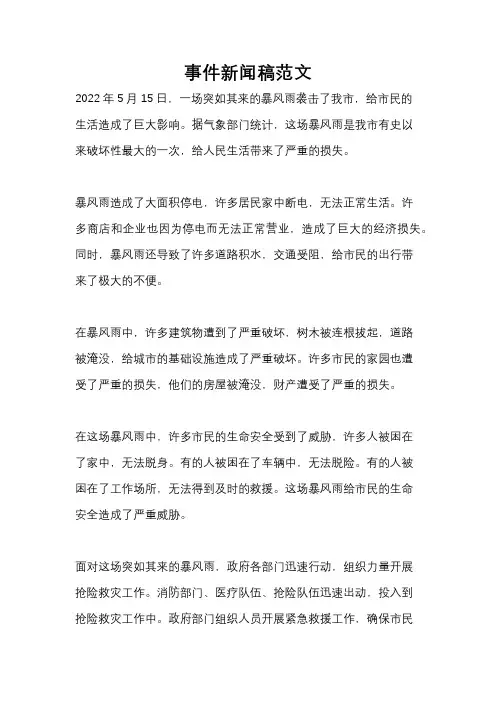 事件新闻稿范文

2022 年 5 月 15 日，一场突如其来的暴风雨袭击了我市，给市民的生活造成了巨大影响。据气象部门统计，这场暴风雨是我市有史以来破坏性最大的一次，给人民生活带来了严重的损失。

暴风雨造成了大面积停电，许多居民家中断电，无法正常生活。许多商店和企业也因为停电而无法正常营业，造成了巨大的经济损失。同时，暴风雨还导致了许多道路积水，交通受阻，给市民的出行带来了极大的不便。

在暴风雨中，许多建筑物遭到了严重破坏，树木被连根拔起，道路被淹没，给城市的基础设施造成了严重破坏。许多市民的家园也遭受了严重的损失，他们的房屋被淹没，财产遭受了严重的损失。

在这场暴风雨中，许多市民的生命安全受到了威胁，许多人被困在了家中，无法脱身。有的人被困在了车辆中，无法脱险。有的人被困在了工作场所，无法得到及时的救援。这场暴风雨给市民的生命安全造成了严重威胁。

面对这场突如其来的暴风雨，政府各部门迅速行动，组织力量开展抢险救灾工作。消防部门、医疗队伍、抢险队伍迅速出动，投入到抢险救灾工作中。政府部门组织人员开展紧急救援工作，确保市民